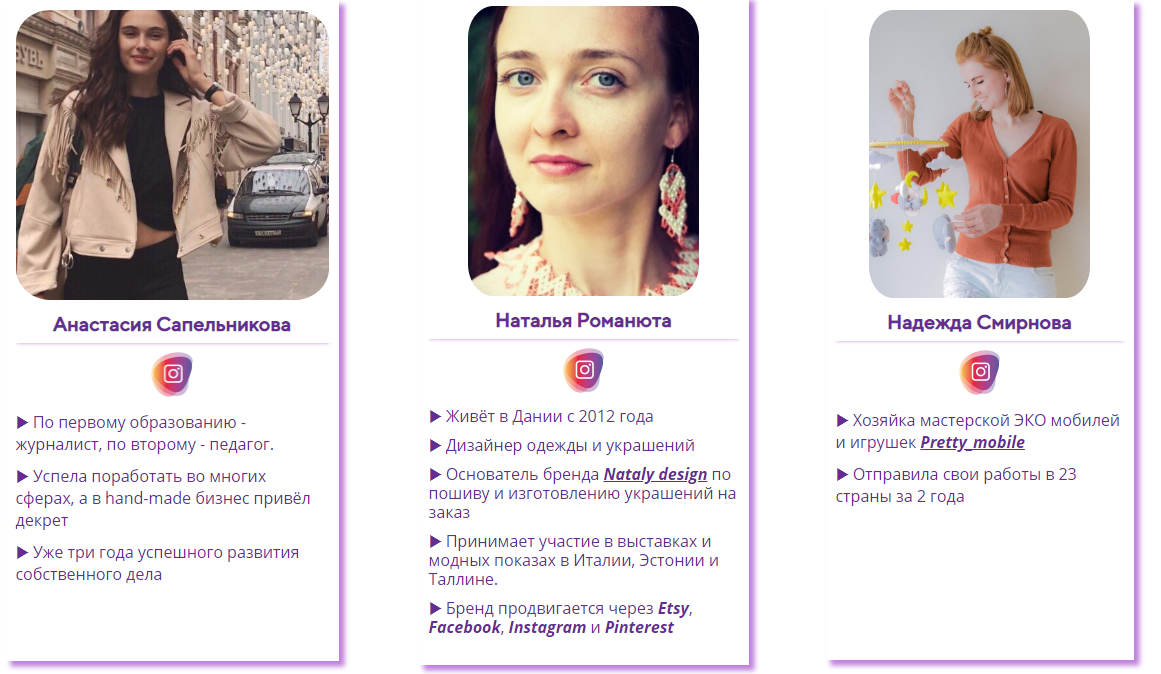 Анастасия Сапельникова

▶ По первому образованию - журналист, по второму - педагог.

▶ Успела поработать во многих сферах, а в hand-made бизнес привёл декрет

▶ Уже три года успешного развития собственного дела

Наталья Романюта

▶ Живёт в Дании с 2012 года

▶ Дизайнер одежды и украшений

▶ Основатель бренда Nataly design по пошиву и изготовлению украшений на заказ

▶ Принимает участие в выставках и модных показах в Италии, Эстонии и Таллине.

▶ Бренд продвигается через Etsy, Facebook, Instagram и Pinterest

Надежда Смирнова

▶ Хозяйка мастерской ЭКО мобилей и игрушек Pretty_mobile

▶ Отправила свои работы в 23 страны за 2 года